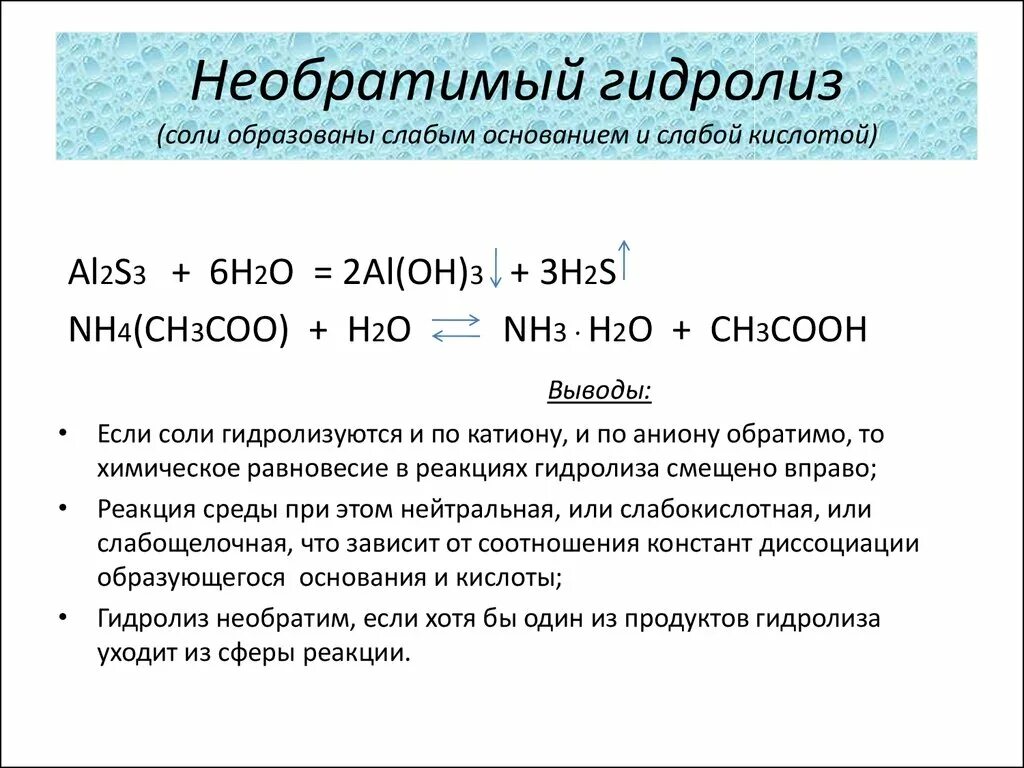 Необратимый гидролиз
(соли образованы слабым основанием и слабой кислотой)

$Al_2S_3 + 6H_2O = 2Al(OH)_3\downarrow + 3H_2S\uparrow$

$NH_4(CH_3COO) + H_2O \rightleftarrows NH_3 \cdot H_2O + CH_3COOH$

Выводы:

• Если соли гидролизуются и по катиону, и по аниону обратимо, то химическое равновесие в реакциях гидролиза смещено вправо;

• Реакция среды при этом нейтральная, или слабокислотная, или слабощелочная, что зависит от соотношения констант диссоциации образующегося основания и кислоты;

• Гидролиз необратим, если хотя бы один из продуктов гидролиза уходит из сферы реакции.